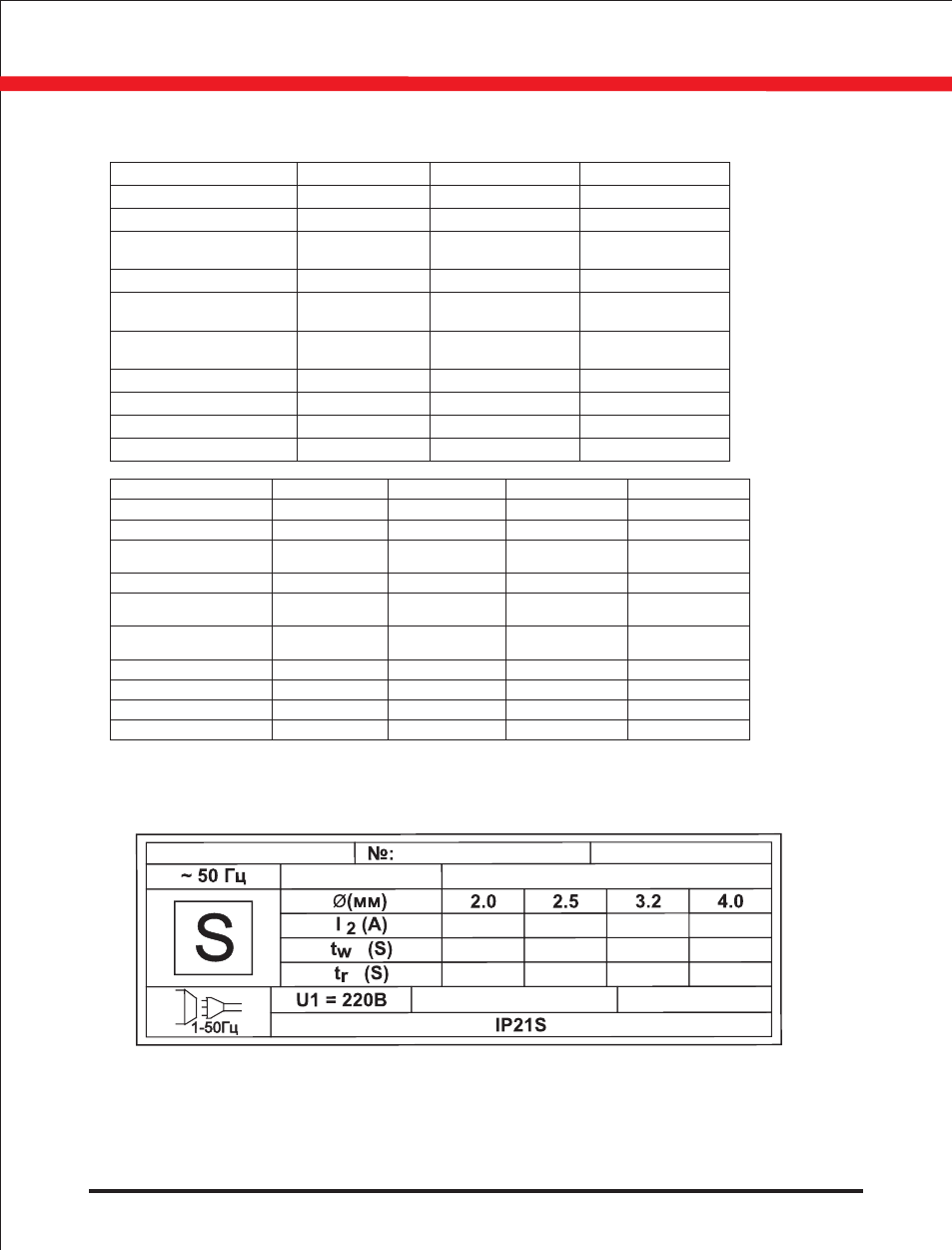 №:

~ 50 Гц

S

| Ø(мм) | 2.0 | 2.5 | 3.2 | 4.0 |
|---|---|---|---|---|
| $I_2$ (A) | | | | |
| $t_w$ (S) | | | | |
| $t_r$ (S) | | | | |

1-50Гц

U1 = 220В

IP21S